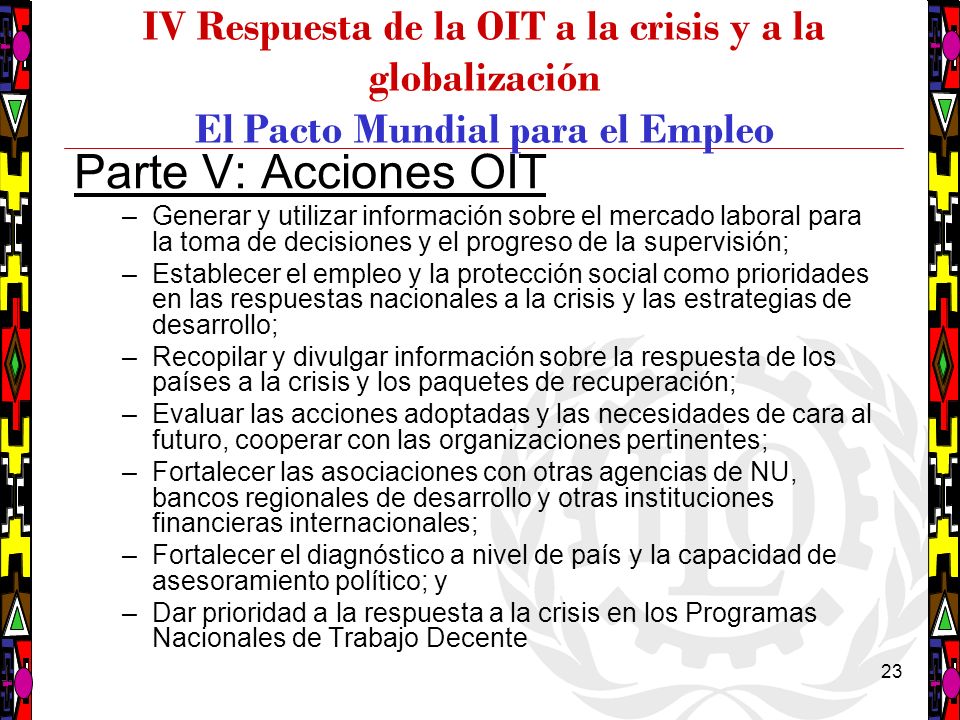 IV Respuesta de la OIT a la crisis y a la globalización
El Pacto Mundial para el Empleo

Parte V: Acciones OIT

– Generar y utilizar información sobre el mercado laboral para la toma de decisiones y el progreso de la supervisión;
– Establecer el empleo y la protección social como prioridades en las respuestas nacionales a la crisis y las estrategias de desarrollo;
– Recopilar y divulgar información sobre la respuesta de los países a la crisis y los paquetes de recuperación;
– Evaluar las acciones adoptadas y las necesidades de cara al futuro, cooperar con las organizaciones pertinentes;
– Fortalecer las asociaciones con otras agencias de NU, bancos regionales de desarrollo y otras instituciones financieras internacionales;
– Fortalecer el diagnóstico a nivel de país y la capacidad de asesoramiento político; y
– Dar prioridad a la respuesta a la crisis en los Programas Nacionales de Trabajo Decente

23